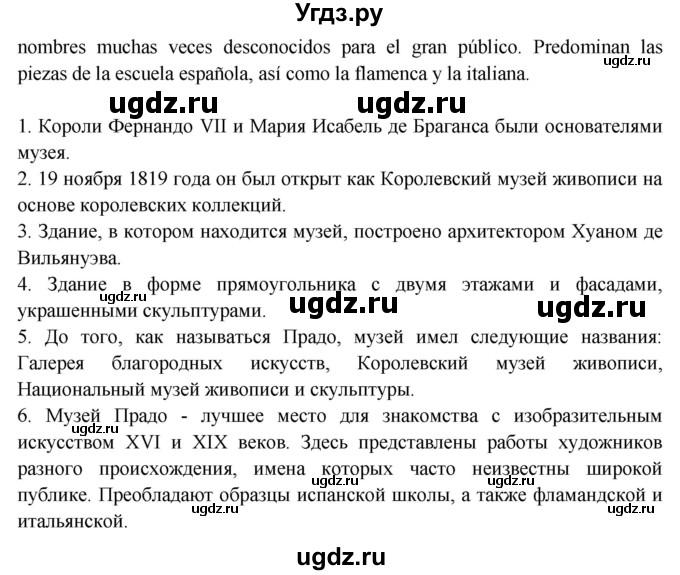 Угдз.ру

nombres muchas veces desconocidos para el gran público. Predominan las piezas de la escuela española, así como la flamenca y la italiana.

ugdz.ru ugdz.ru ugdz.ru

1. Короли Фернандо VII и Мария Исабель де Браганса были основателями музея.
2. 19 ноября 1819 года он был открыт как Королевский музей живописи на основе королевских коллекций.
3. Здание, в котором находится музей, построено архитектором Хуаном де Вильянуэва.
4. Здание в форме прямоугольника с двумя этажами и фасадами, украшенными скульптурами.
ugdz.ru ugdz.ru ugdz.ru
5. До того, как называться Прадо, музей имел следующие названия: Галерея благородных искусств, Королевский музей живописи, Национальный музей живописи и скульптуры.
6. Музей Прадо - лучшее место для знакомства с изобразительным искусством XVI и XIX веков. Здесь представлены работы художников разного происхождения, имена которых часто неизвестны широкой публике. Преобладают образцы испанской школы, а также фламандской и итальянской.
ugdz.ru ugdz.ru ugdz.ru ugdz.ru ugdz.ru

ugdz.ru